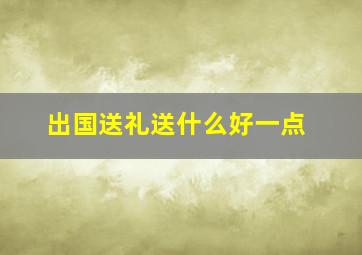 出国送礼送什么好一点